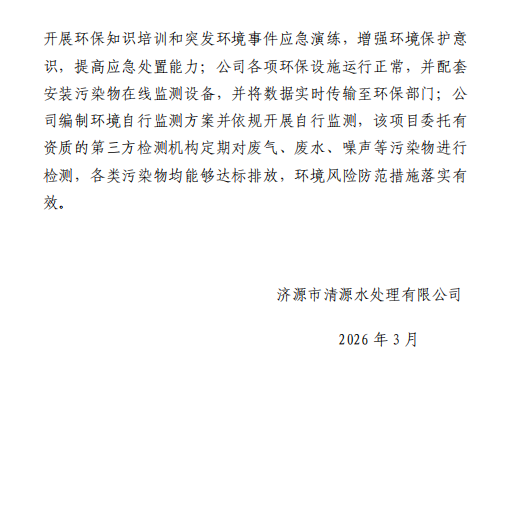 开展环保知识培训和突发环境事件应急演练，增强环境保护意识，提高应急处置能力；公司各项环保设施运行正常，并配套安装污染物在线监测设备，并将数据实时传输至环保部门；公司编制环境自行监测方案并依规开展自行监测，该项目委托有资质的第三方检测机构定期对废气、废水、噪声等污染物进行检测，各类污染物均能够达标排放，环境风险防范措施落实有效。

济源市清源水处理有限公司

2026 年 3 月